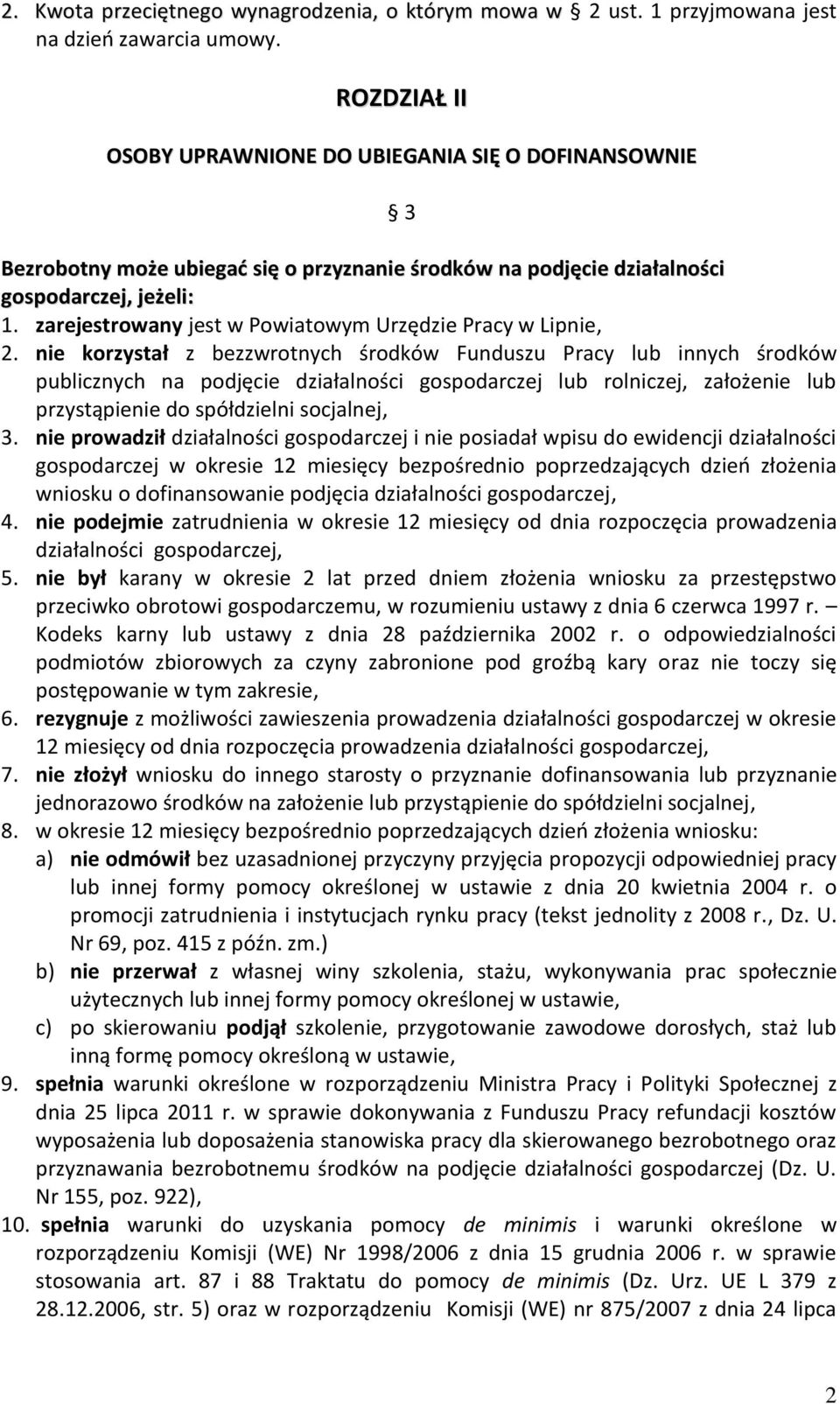 2. Kwota przeciętnego wynagrodzenia, o którym mowa w § 2 ust. 1 przyjmowana jest na dzień zawarcia umowy.

ROZDZIAŁ II

OSOBY UPRAWNIONE DO UBIEGANIA SIĘ O DOFINANSOWNIE

§ 3

Bezrobotny może ubiegać się o przyznanie środków na podjęcie działalności gospodarczej, jeżeli:
1. zarejestrowany jest w Powiatowym Urzędzie Pracy w Lipnie,
2. nie korzystał z bezzwrotnych środków Funduszu Pracy lub innych środków publicznych na podjęcie działalności gospodarczej lub rolniczej, założenie lub przystąpienie do spółdzielni socjalnej,
3. nie prowadził działalności gospodarczej i nie posiadał wpisu do ewidencji działalności gospodarczej w okresie 12 miesięcy bezpośrednio poprzedzających dzień złożenia wniosku o dofinansowanie podjęcia działalności gospodarczej,
4. nie podejmie zatrudnienia w okresie 12 miesięcy od dnia rozpoczęcia prowadzenia działalności gospodarczej,
5. nie był karany w okresie 2 lat przed dniem złożenia wniosku za przestępstwo przeciwko obrotowi gospodarczemu, w rozumieniu ustawy z dnia 6 czerwca 1997 r. – Kodeks karny lub ustawy z dnia 28 października 2002 r. o odpowiedzialności podmiotów zbiorowych za czyny zabronione pod groźbą kary oraz nie toczy się postępowanie w tym zakresie,
6. rezygnuje z możliwości zawieszenia prowadzenia działalności gospodarczej w okresie 12 miesięcy od dnia rozpoczęcia prowadzenia działalności gospodarczej,
7. nie złożył wniosku do innego starosty o przyznanie dofinansowania lub przyznanie jednorazowo środków na założenie lub przystąpienie do spółdzielni socjalnej,
8. w okresie 12 miesięcy bezpośrednio poprzedzających dzień złożenia wniosku:
a) nie odmówił bez uzasadnionej przyczyny przyjęcia propozycji odpowiedniej pracy lub innej formy pomocy określonej w ustawie z dnia 20 kwietnia 2004 r. o promocji zatrudnienia i instytucjach rynku pracy (tekst jednolity z 2008 r., Dz. U. Nr 69, poz. 415 z późn. zm.)
b) nie przerwał z własnej winy szkolenia, stażu, wykonywania prac społecznie użytecznych lub innej formy pomocy określonej w ustawie,
c) po skierowaniu podjął szkolenie, przygotowanie zawodowe dorosłych, staż lub inną formę pomocy określoną w ustawie,
9. spełnia warunki określone w rozporządzeniu Ministra Pracy i Polityki Społecznej z dnia 25 lipca 2011 r. w sprawie dokonywania z Funduszu Pracy refundacji kosztów wyposażenia lub doposażenia stanowiska pracy dla skierowanego bezrobotnego oraz przyznawania bezrobotnemu środków na podjęcie działalności gospodarczej (Dz. U. Nr 155, poz. 922),
10. spełnia warunki do uzyskania pomocy de minimis i warunki określone w rozporządzeniu Komisji (WE) Nr 1998/2006 z dnia 15 grudnia 2006 r. w sprawie stosowania art. 87 i 88 Traktatu do pomocy de minimis (Dz. Urz. UE L 379 z 28.12.2006, str. 5) oraz w rozporządzeniu Komisji (WE) nr 875/2007 z dnia 24 lipca

2